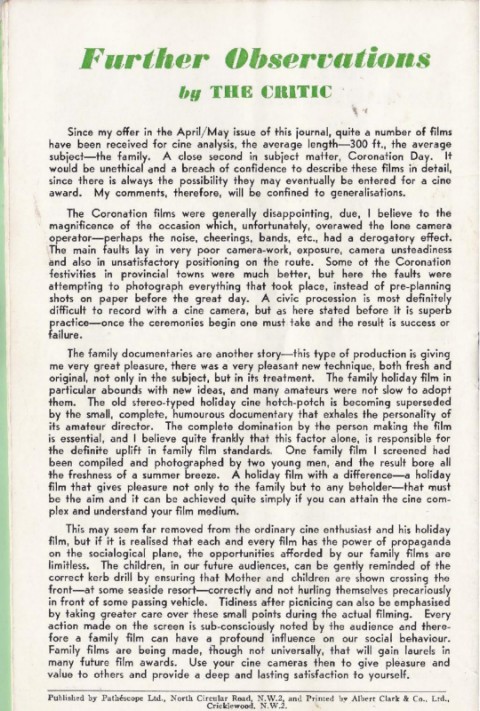 Further Observations

by THE CRITIC

Since my offer in the April/May issue of this journal, quite a number of films have been received for cine analysis, the average length—300 ft., the average subject—the family. A close second in subject matter, Coronation Day. It would be unethical and a breach of confidence to describe these films in detail, since there is always the possibility they may eventually be entered for a cine award. My comments, therefore, will be confined to generalisations.

The Coronation films were generally disappointing, due, I believe to the magnificence of the occasion which, unfortunately, overawed the lone camera operator—perhaps the noise, cheerings, bands, etc., had a derogatory effect. The main faults lay in very poor camera-work, exposure, camera unsteadiness and also in unsatisfactory positioning on the route. Some ot the Coronation festivities in provincial towns were much better, but here the faults were attempting to photograph everything that took place, instead of pre-planning shots on paper before the great day. A civic procession is most definitely difficult to record with a cine camera, but as here stated before it is superb practice—once the ceremonies begin one must take and the result is success or failure.

The family documentaries are another story—this type of production is giving me very great pleasure, there was a very pleasant new technique, both fresh and original, not only in the subject, but in its treatment. The family holiday film in particular abounds with new ideas, and many amateurs were not slow to adopt them. The old stereo-typed holiday cine hotch-potch is becoming superseded by the small, complete, humourous documentary that exhales the personality of its amateur director. The complete domination by the person making the film is essential, and I believe quite frankly that this factor alone, is responsible for the definite uplift in family film standards. One family film I screened had been compiled and photographed by two young men, and the result bore all the freshness of a summer breeze. A holiday film with a difference—a holiday film that gives pleasure not only to the family but to any beholder—that must be the aim and it can be achieved quite simply if you can attain the cine complex and understand your film medium.

This may seem far removed from the ordinary cine enthusiast and his holiday film, but if it is realised that each and every film has the power of propaganda on the socialogical plane, the opportunities afforded by our family films are limitless. The children, in our future audiences, can be gently reminded of the correct kerb drill by ensuring that Mother and children are shown crossing the front—at some seaside resort—correctly and not hurling themselves precariously in front of some passing vehicle. Tidiness after picnicing can also be emphasised by taking greater care over these small points during the actual filming. Every action made on the screen is sub-consciously noted by the audience and therefore a family film can have a profound influence on our social behaviour. Family films are being made, though not universally, that will gain laurels in many future film awards. Use your cine cameras then to give pleasure and value to others and provide a deep and lasting satisfaction to yourself.

Published by Pathéscope Ltd., North Circular Road, N.W.2, and Printed by Albert Clark & Co., Ltd., Cricklewood, N.W.2.